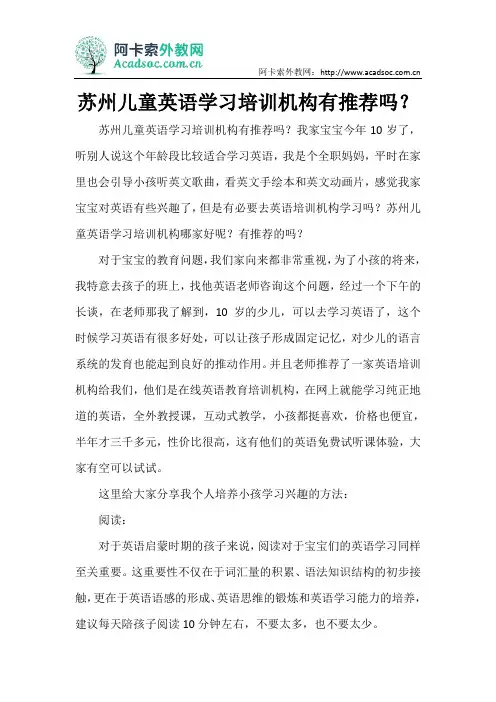 阿卡索外教网
Acadsoc.com.cn

阿卡索外教网：http://www.acadsoc.com.cn

苏州儿童英语学习培训机构有推荐吗？

苏州儿童英语学习培训机构有推荐吗？我家宝宝今年 10 岁了，听别人说这个年龄段比较适合学习英语，我是个全职妈妈，平时在家里也会引导小孩听英文歌曲，看英文手绘本和英文动画片，感觉我家宝宝对英语有些兴趣了，但是有必要去英语培训机构学习吗？苏州儿童英语学习培训机构哪家好呢？有推荐的吗？

对于宝宝的教育问题，我们家向来都非常重视，为了小孩的将来，我特意去孩子的班上，找他英语老师咨询这个问题，经过一个下午的长谈，在老师那我了解到，10 岁的少儿，可以去学习英语了，这个时候学习英语有很多好处，可以让孩子形成固定记忆，对少儿的语言系统的发育也能起到良好的推动作用。并且老师推荐了一家英语培训机构给我们，他们是在线英语教育培训机构，在网上就能学习纯正地道的英语，全外教授课，互动式教学，小孩都挺喜欢，价格也便宜，半年才三千多元，性价比很高，这有他们的英语免费试听课体验，大家有空可以试试。

这里给大家分享我个人培养小孩学习兴趣的方法：

阅读：

对于英语启蒙时期的孩子来说，阅读对于宝宝们的英语学习同样至关重要。这重要性不仅在于词汇量的积累、语法知识结构的初步接触，更在于英语语感的形成、英语思维的锻炼和英语学习能力的培养，建议每天陪孩子阅读 10 分钟左右，不要太多，也不要太少。